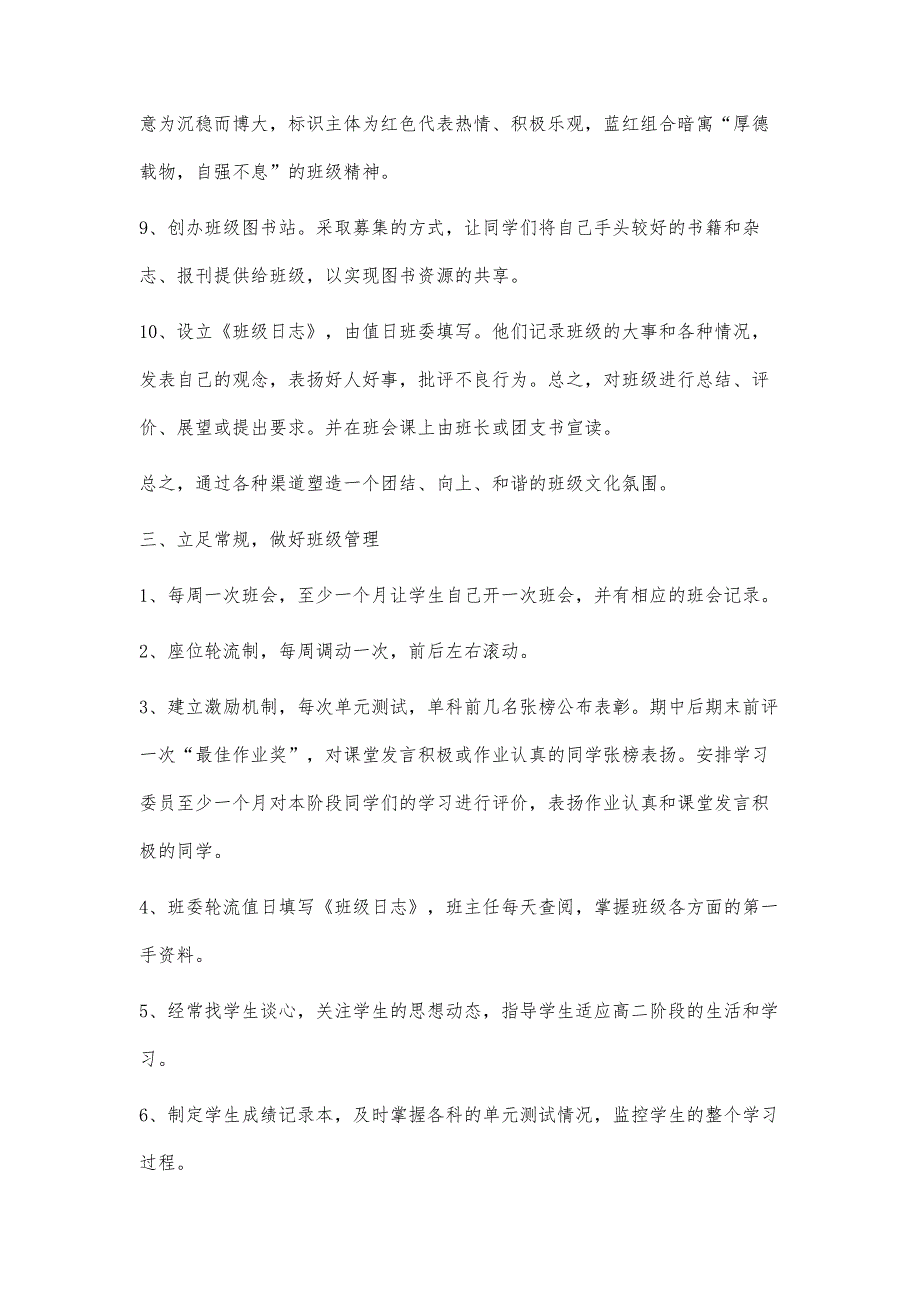 意为沉稳而博大，标识主体为红色代表热情、积极乐观，蓝红组合暗寓“厚德载物，自强不息”的班级精神。

9、创办班级图书站。采取募集的方式，让同学们将自己手头较好的书籍和杂志、报刊提供给班级，以实现图书资源的共享。

10、设立《班级日志》，由值日班委填写。他们记录班级的大事和各种情况，发表自己的观念，表扬好人好事，批评不良行为。总之，对班级进行总结、评价、展望或提出要求。并在班会课上由班长或团支书宣读。

总之，通过各种渠道塑造一个团结、向上、和谐的班级文化氛围。

三、立足常规，做好班级管理

1、每周一次班会，至少一个月让学生自己开一次班会，并有相应的班会记录。

2、座位轮流制，每周调动一次，前后左右滚动。

3、建立激励机制，每次单元测试，单科前几名张榜公布表彰。期中后期末前评一次“最佳作业奖”，对课堂发言积极或作业认真的同学张榜表扬。安排学习委员至少一个月对本阶段同学们的学习进行评价，表扬作业认真和课堂发言积极的同学。

4、班委轮流值日填写《班级日志》，班主任每天查阅，掌握班级各方面的第一手资料。

5、经常找学生谈心，关注学生的思想动态，指导学生适应高二阶段的生活和学习。

6、制定学生成绩记录本，及时掌握各科的单元测试情况，监控学生的整个学习过程。